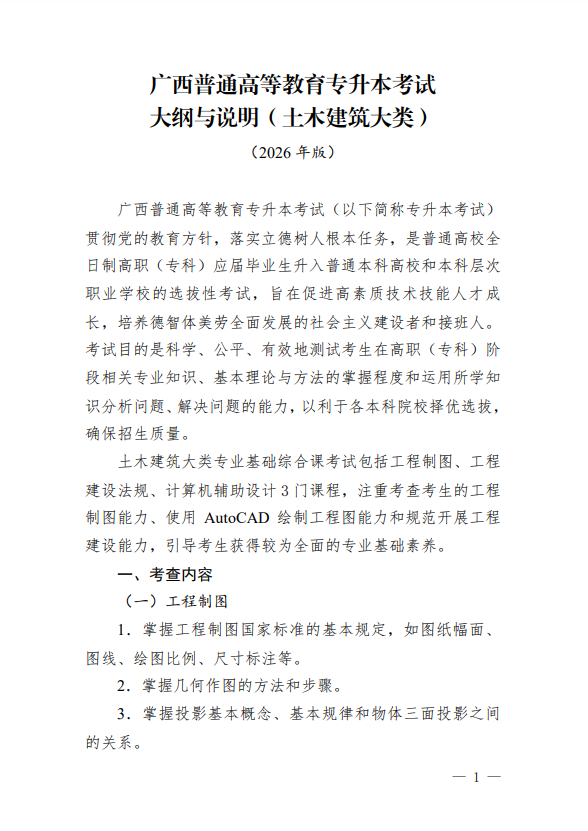 广西普通高等教育专升本考试
大纲与说明（土木建筑大类）

（2026 年版）

广西普通高等教育专升本考试（以下简称专升本考试）贯彻党的教育方针，落实立德树人根本任务，是普通高校全日制高职（专科）应届毕业生升入普通本科高校和本科层次职业学校的选拔性考试，旨在促进高素质技术技能人才成长，培养德智体美劳全面发展的社会主义建设者和接班人。考试目的是科学、公平、有效地测试考生在高职（专科）阶段相关专业知识、基本理论与方法的掌握程度和运用所学知识分析问题、解决问题的能力，以利于各本科院校择优选拔，确保招生质量。

土木建筑大类专业基础综合课考试包括工程制图、工程建设法规、计算机辅助设计 3 门课程，注重考查考生的工程制图能力、使用 AutoCAD 绘制工程图能力和规范开展工程建设能力，引导考生获得较为全面的专业基础素养。

一、考查内容

（一）工程制图

1．掌握工程制图国家标准的基本规定，如图纸幅面、图线、绘图比例、尺寸标注等。

2．掌握几何作图的方法和步骤。

3．掌握投影基本概念、基本规律和物体三面投影之间的关系。

— 1 —